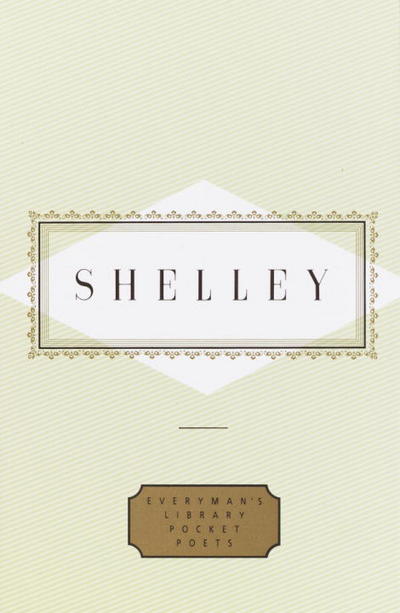 SHELLEY

EVERYMAN'S
LIBRARY
POCKET
POETS